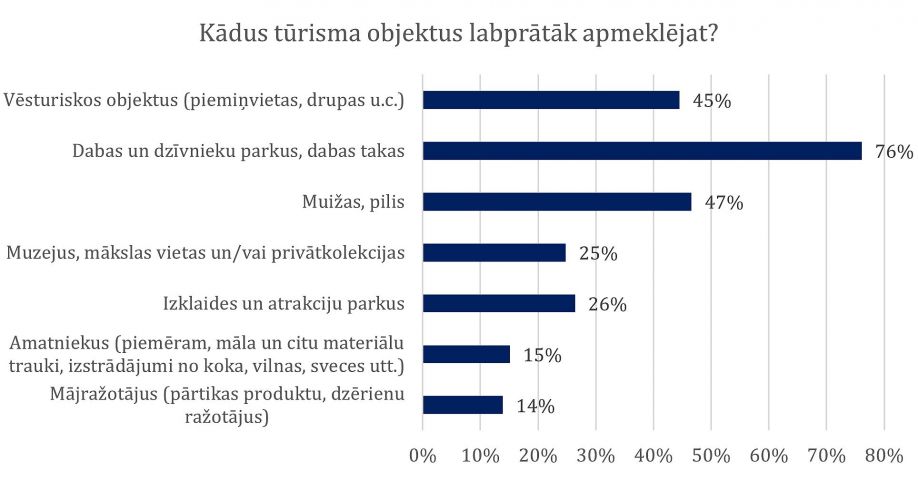 Kādus tūrisma objektus labprātāk apmeklējat?

Vēsturiskos objektus (piemiņvietas, drupas u.c.) 45%

Dabas un dzīvnieku parkus, dabas takas 76%

Muižas, pilis 47%

Muzejus, mākslas vietas un/vai privātkolekcijas 25%

Izklaides un atrakciju parkus 26%

Amatniekus (piemēram, māla un citu materiālu trauki, izstrādājumi no koka, vilnas, sveces utt.) 15%

Mājražotājus (pārtikas produktu, dzērienu ražotājus) 14%

0% 10% 20% 30% 40% 50% 60% 70% 80%